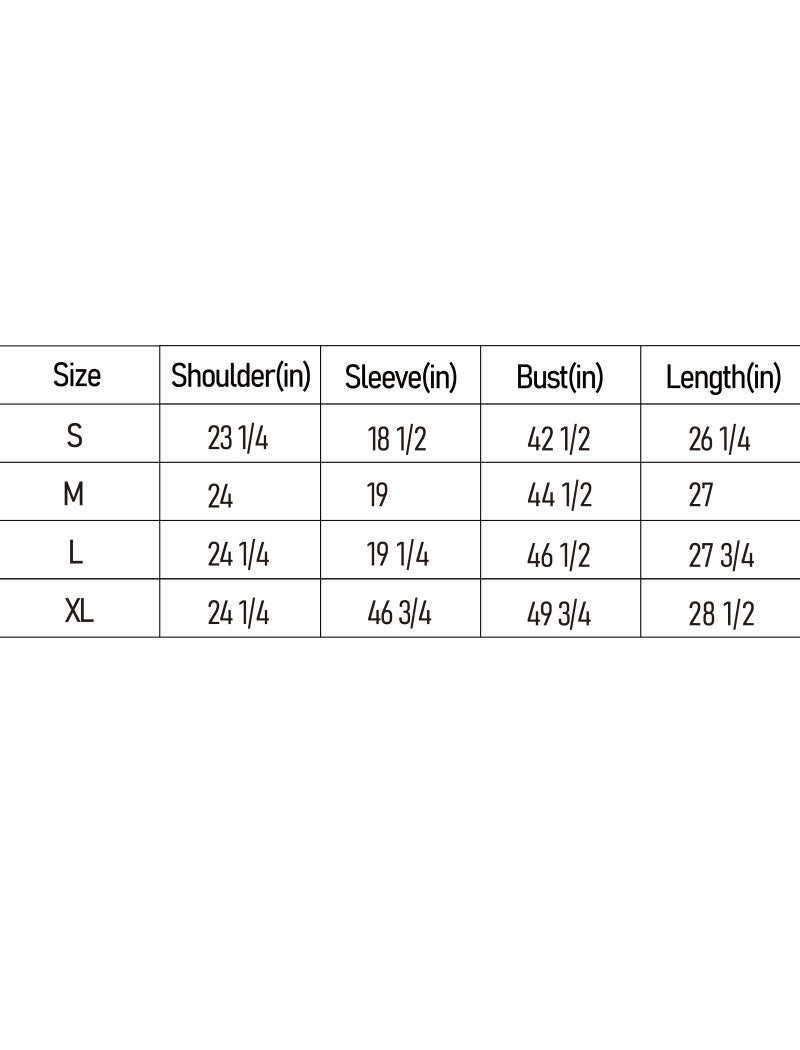 | Size | Shoulder(in) | Sleeve(in) | Bust(in) | Length(in) |
|---|---|---|---|---|
| S | 23 1/4 | 18 1/2 | 42 1/2 | 26 1/4 |
| M | 24 | 19 | 44 1/2 | 27 |
| L | 24 1/4 | 19 1/4 | 46 1/2 | 27 3/4 |
| XL | 24 1/4 | 46 3/4 | 49 3/4 | 28 1/2 |